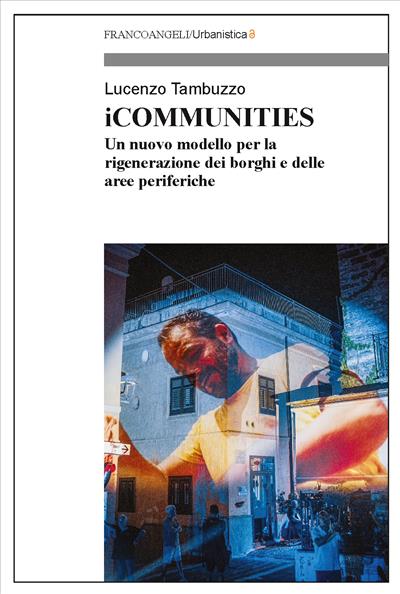 FRANCOANGELI/Urbanistica

Lucenzo Tambuzzo

iCOMMUNITIES

Un nuovo modello per la rigenerazione dei borghi e delle aree periferiche